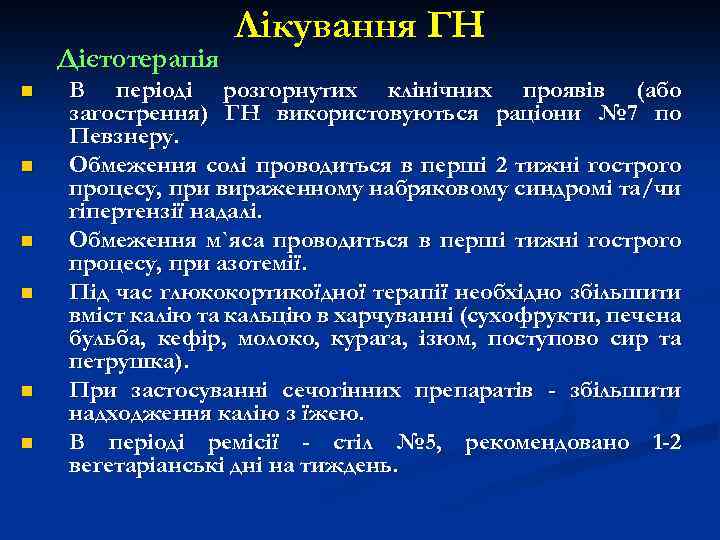 Лікування ГН

Дієтотерапія

В періоді розгорнутих клінічних проявів (або загострення) ГН використовуються раціони №7 по Певзнеру.

Обмеження солі проводиться в перші 2 тижні гострого процесу, при вираженному набряковому синдромі та/чи гіпертензії надалі.

Обмеження м`яса проводиться в перші тижні гострого процесу, при азотемії.

Під час глюкокортикоїдної терапії необхідно збільшити вміст калію та кальцію в харчуванні (сухофрукти, печена бульба, кефір, молоко, курага, ізюм, поступово сир та петрушка).

При застосуванні сечогінних препаратів - збільшити надходження калію з їжею.

В періоді ремісії - стіл №5, рекомендовано 1-2 вегетаріанські дні на тиждень.